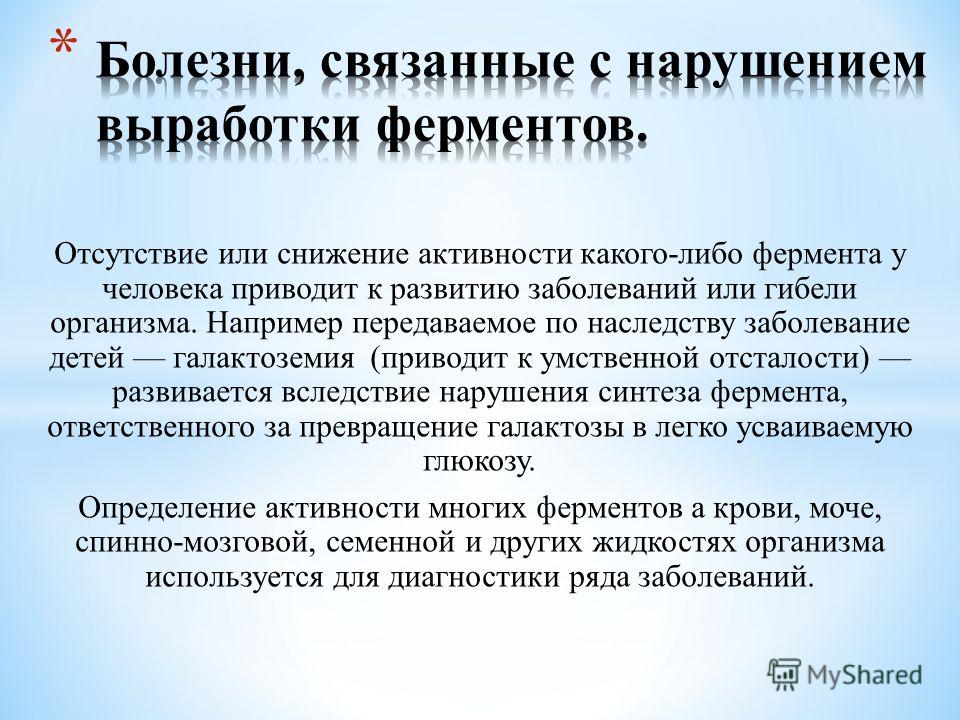 * Болезни, связанные с нарушением выработки ферментов.

Отсутствие или снижение активности какого-либо фермента у человека приводит к развитию заболеваний или гибели организма. Например передаваемое по наследству заболевание детей — галактоземия (приводит к умственной отсталости) — развивается вследствие нарушения синтеза фермента, ответственного за превращение галактозы в легко усваиваемую глюкозу.

Определение активности многих ферментов а крови, моче, спинно-мозговой, семенной и других жидкостях организма используется для диагностики ряда заболеваний.

MyShared